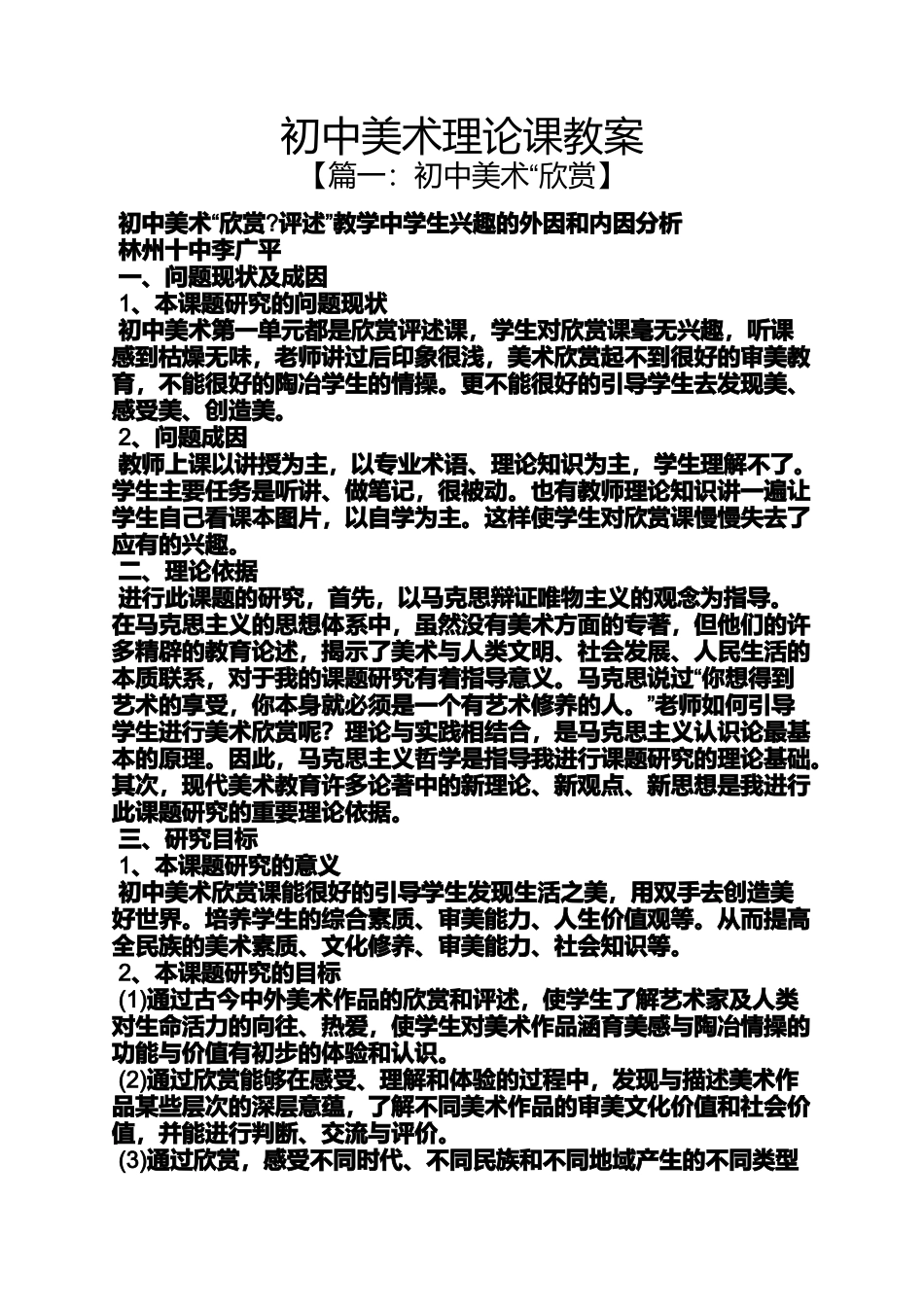 初中美术理论课教案

【篇一：初中美术“欣赏】

初中美术“欣赏?评述”教学中学生兴趣的外因和内因分析
林州十中李广平
一、问题现状及成因
1、本课题研究的问题现状
初中美术第一单元都是欣赏评述课，学生对欣赏课毫无兴趣，听课感到枯燥无味，老师讲过后印象很浅，美术欣赏起不到很好的审美教育，不能很好的陶冶学生的情操。更不能很好的引导学生去发现美、感受美、创造美。
2、问题成因
教师上课以讲授为主，以专业术语、理论知识为主，学生理解不了。学生主要任务是听讲、做笔记，很被动。也有教师理论知识讲一遍让学生自己看课本图片，以自学为主。这样使学生对欣赏课慢慢失去了应有的兴趣。
二、理论依据
进行此课题的研究，首先，以马克思辩证唯物主义的观念为指导。在马克思主义的思想体系中，虽然没有美术方面的专著，但他们的许多精辟的教育论述，揭示了美术与人类文明、社会发展、人民生活的本质联系，对于我的课题研究有着指导意义。马克思说过“你想得到艺术的享受，你本身就必须是一个有艺术修养的人。”老师如何引导学生进行美术欣赏呢？理论与实践相结合，是马克思主义认识论最基本的原理。因此，马克思主义哲学是指导我进行课题研究的理论基础。其次，现代美术教育许多论著中的新理论、新观点、新思想是我进行此课题研究的重要理论依据。
三、研究目标
1、本课题研究的意义
初中美术欣赏课能很好的引导学生发现生活之美，用双手去创造美好世界。培养学生的综合素质、审美能力、人生价值观等。从而提高全民族的美术素质、文化修养、审美能力、社会知识等。
2、本课题研究的目标
(1)通过古今中外美术作品的欣赏和评述，使学生了解艺术家及人类对生命活力的向往、热爱，使学生对美术作品涵育美感与陶冶情操的功能与价值有初步的体验和认识。
(2)通过欣赏能够在感受、理解和体验的过程中，发现与描述美术作品某些层次的深层意蕴，了解不同美术作品的审美文化价值和社会价值，并能进行判断、交流与评价。
(3)通过欣赏，感受不同时代、不同民族和不同地域产生的不同类型